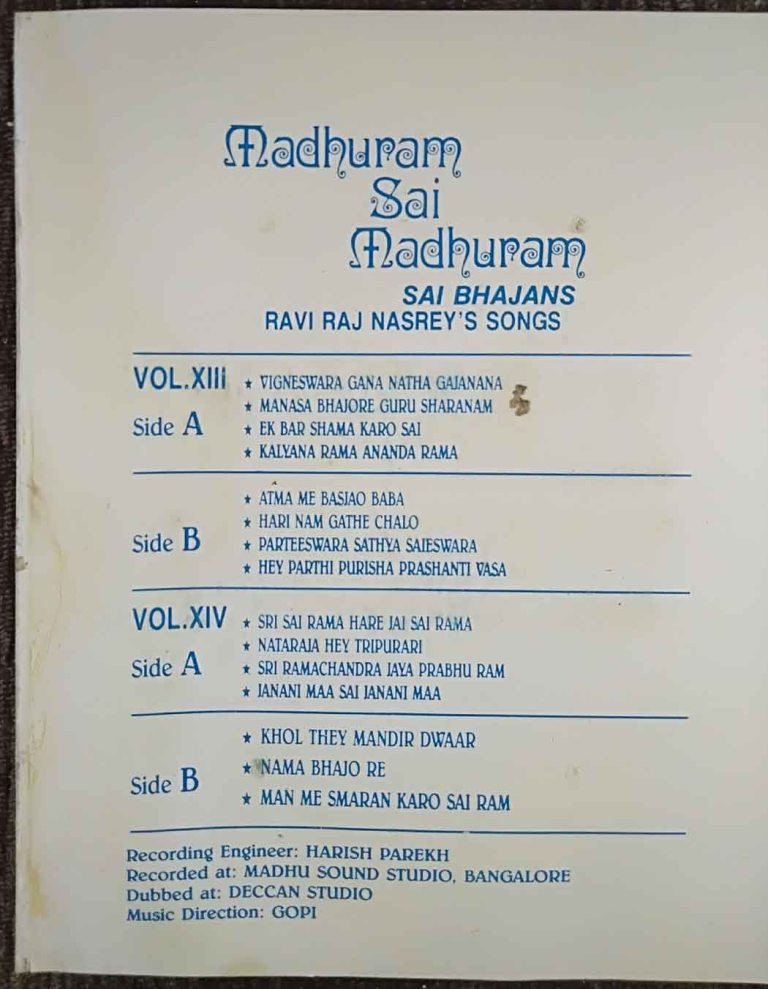 Madhuram
Sai
Madhuram

SAI BHAJANS
RAVI RAJ NASREY'S SONGS

VOL.XIII
Side A
★ VIGNESWARA GANA NATHA GAJANANA
★ MANASA BHAJORE GURU SHARANAM
★ EK BAR SHAMA KARO SAI
★ KALYANA RAMA ANANDA RAMA

Side B
★ ATMA ME BASJAO BABA
★ HARI NAM GATHE CHALO
★ PARTEESWARA SATHYA SAIESWARA
★ HEY PARTHI PURISHA PRASHANTI VASA

VOL.XIV
Side A
★ SRI SAI RAMA HARE JAI SAI RAMA
★ NATARAJA HEY TRIPURARI
★ SRI RAMACHANDRA JAYA PRABHU RAM
★ JANANI MAA SAI JANANI MAA

Side B
★ KHOL THEY MANDIR DWAAR
★ NAMA BHAJO RE
★ MAN ME SMARAN KARO SAI RAM

Recording Engineer: HARISH PAREKH
Recorded at: MADHU SOUND STUDIO, BANGALORE
Dubbed at: DECCAN STUDIO
Music Direction: GOPI